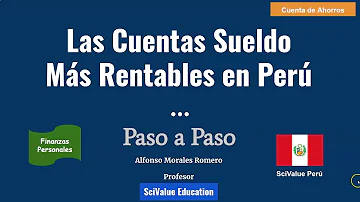 Cuenta de Ahorros

Las Cuentas Sueldo Más Rentables en Perú

...

Finanzas Personales

Paso a Paso

Alfonso Morales Romero

Profesor

SciValue Education

SciValue Perú